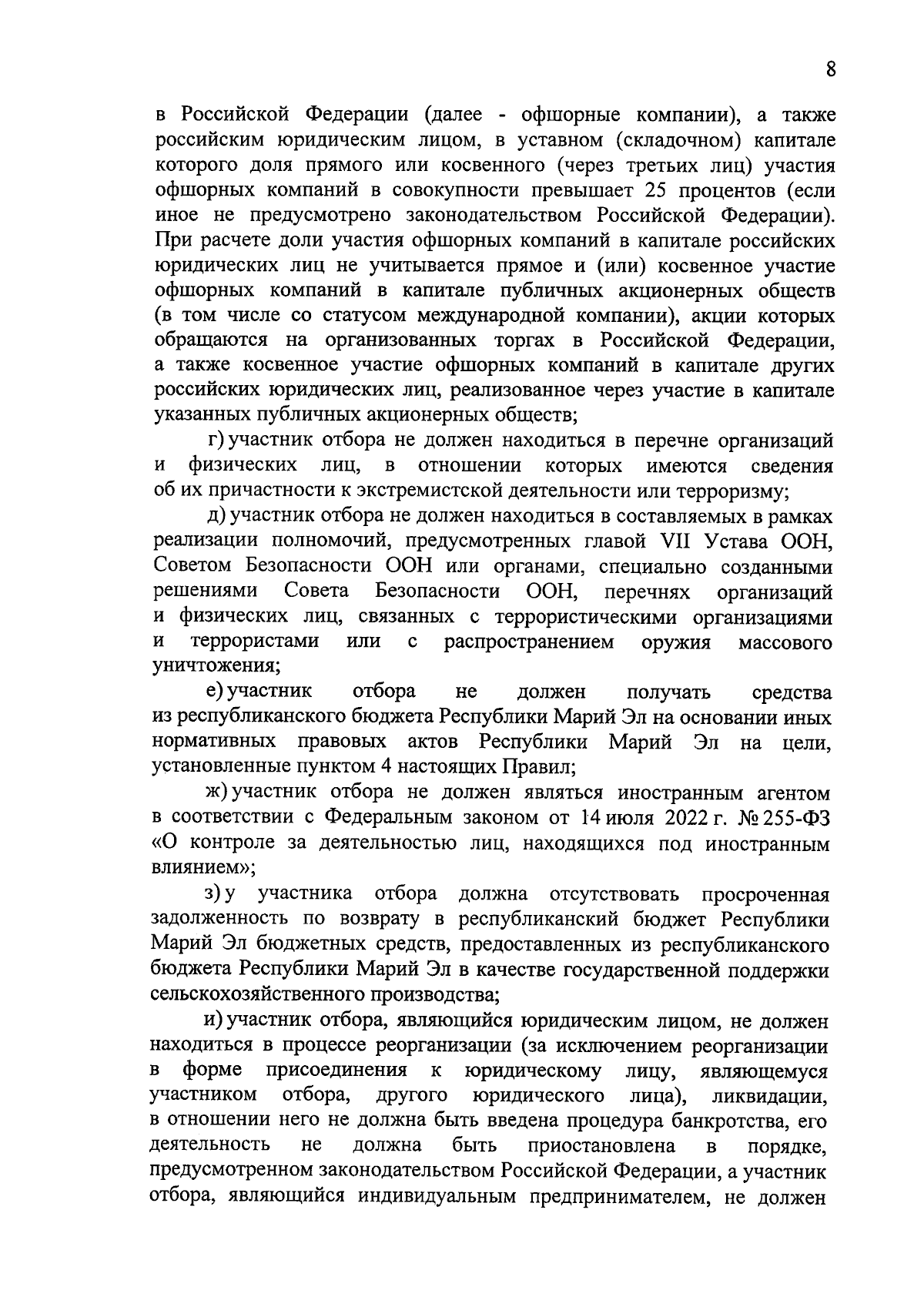 8

в Российской Федерации (далее - офшорные компании), а также российским юридическим лицом, в уставном (складочном) капитале которого доля прямого или косвенного (через третьих лиц) участия офшорных компаний в совокупности превышает 25 процентов (если иное не предусмотрено законодательством Российской Федерации). При расчете доли участия офшорных компаний в капитале российских юридических лиц не учитывается прямое и (или) косвенное участие офшорных компаний в капитале публичных акционерных обществ (в том числе со статусом международной компании), акции которых обращаются на организованных торгах в Российской Федерации, а также косвенное участие офшорных компаний в капитале других российских юридических лиц, реализованное через участие в капитале указанных публичных акционерных обществ;

г) участник отбора не должен находиться в перечне организаций и физических лиц, в отношении которых имеются сведения об их причастности к экстремистской деятельности или терроризму;

д) участник отбора не должен находиться в составляемых в рамках реализации полномочий, предусмотренных главой VII Устава ООН, Советом Безопасности ООН или органами, специально созданными решениями Совета Безопасности ООН, перечнях организаций и физических лиц, связанных с террористическими организациями и террористами или с распространением оружия массового уничтожения;

е) участник отбора не должен получать средства из республиканского бюджета Республики Марий Эл на основании иных нормативных правовых актов Республики Марий Эл на цели, установленные пунктом 4 настоящих Правил;

ж) участник отбора не должен являться иностранным агентом в соответствии с Федеральным законом от 14 июля 2022 г. № 255-ФЗ «О контроле за деятельностью лиц, находящихся под иностранным влиянием»;

з) у участника отбора должна отсутствовать просроченная задолженность по возврату в республиканский бюджет Республики Марий Эл бюджетных средств, предоставленных из республиканского бюджета Республики Марий Эл в качестве государственной поддержки сельскохозяйственного производства;

и) участник отбора, являющийся юридическим лицом, не должен находиться в процессе реорганизации (за исключением реорганизации в форме присоединения к юридическому лицу, являющемуся участником отбора, другого юридического лица), ликвидации, в отношении него не должна быть введена процедура банкротства, его деятельность не должна быть приостановлена в порядке, предусмотренном законодательством Российской Федерации, а участник отбора, являющийся индивидуальным предпринимателем, не должен